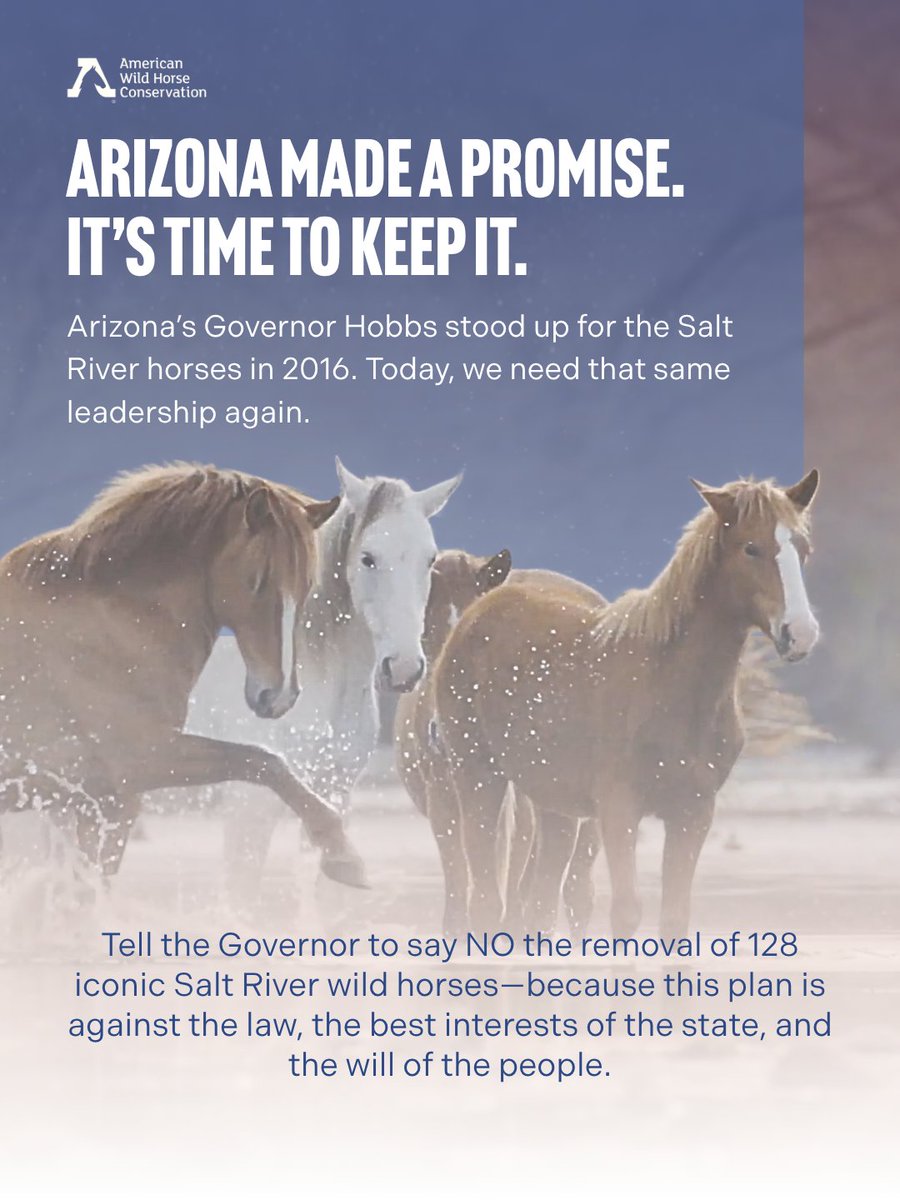 American Wild Horse Conservation

ARIZONA MADE A PROMISE. IT'S TIME TO KEEP IT.

Arizona's Governor Hobbs stood up for the Salt River horses in 2016. Today, we need that same leadership again.

Tell the Governor to say NO the removal of 128 iconic Salt River wild horses—because this plan is against the law, the best interests of the state, and the will of the people.